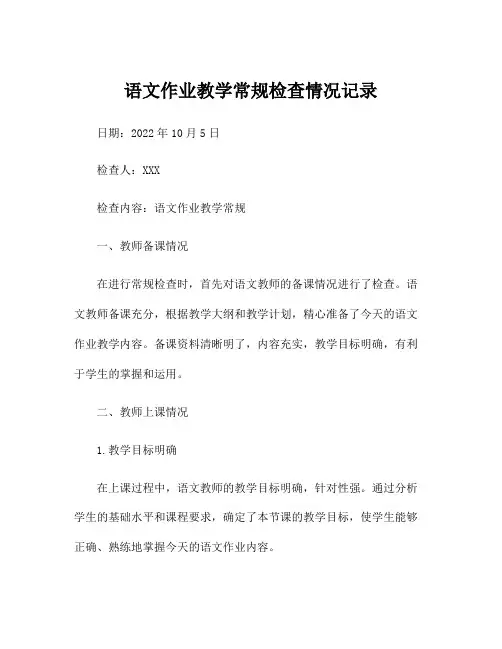 语文作业教学常规检查情况记录

日期：2022 年 10 月 5 日

检查人：XXX

检查内容：语文作业教学常规

一、教师备课情况

在进行常规检查时，首先对语文教师的备课情况进行了检查。语文教师备课充分，根据教学大纲和教学计划，精心准备了今天的语文作业教学内容。备课资料清晰明了，内容充实，教学目标明确，有利于学生的掌握和运用。

二、教师上课情况

1. 教学目标明确

在上课过程中，语文教师的教学目标明确，针对性强。通过分析学生的基础水平和课程要求，确定了本节课的教学目标，使学生能够正确、熟练地掌握今天的语文作业内容。